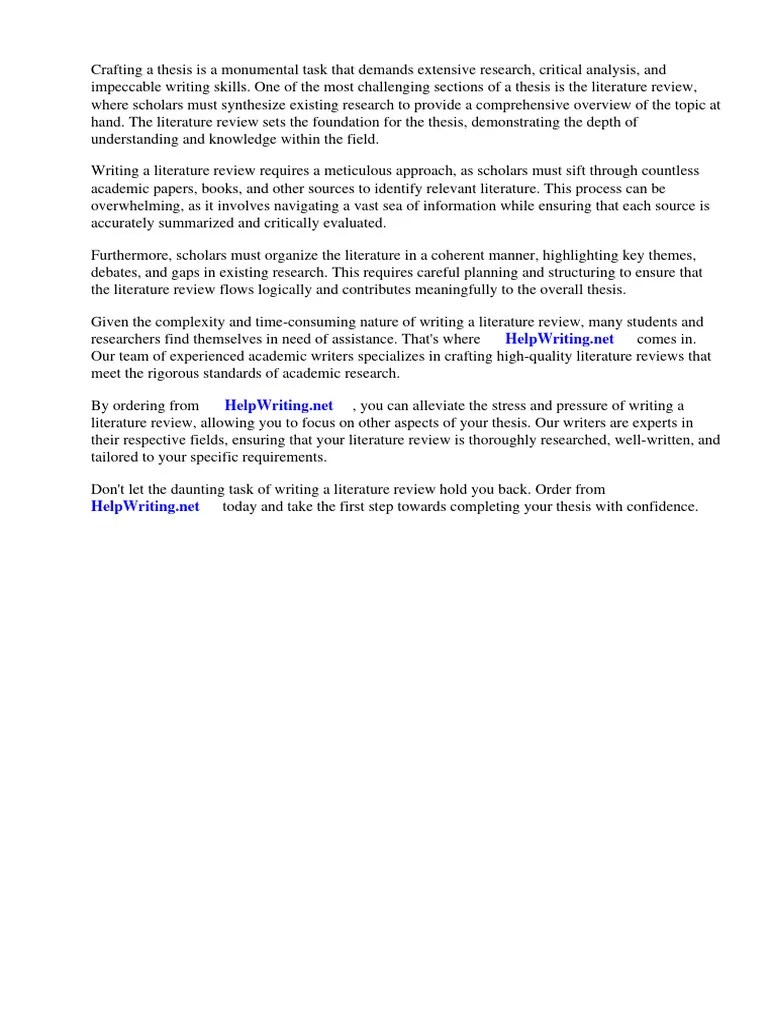 Crafting a thesis is a monumental task that demands extensive research, critical analysis, and impeccable writing skills. One of the most challenging sections of a thesis is the literature review, where scholars must synthesize existing research to provide a comprehensive overview of the topic at hand. The literature review sets the foundation for the thesis, demonstrating the depth of understanding and knowledge within the field.

Writing a literature review requires a meticulous approach, as scholars must sift through countless academic papers, books, and other sources to identify relevant literature. This process can be overwhelming, as it involves navigating a vast sea of information while ensuring that each source is accurately summarized and critically evaluated.

Furthermore, scholars must organize the literature in a coherent manner, highlighting key themes, debates, and gaps in existing research. This requires careful planning and structuring to ensure that the literature review flows logically and contributes meaningfully to the overall thesis.

Given the complexity and time-consuming nature of writing a literature review, many students and researchers find themselves in need of assistance. That's where HelpWriting.net comes in. Our team of experienced academic writers specializes in crafting high-quality literature reviews that meet the rigorous standards of academic research.

By ordering from HelpWriting.net , you can alleviate the stress and pressure of writing a literature review, allowing you to focus on other aspects of your thesis. Our writers are experts in their respective fields, ensuring that your literature review is thoroughly researched, well-written, and tailored to your specific requirements.

Don't let the daunting task of writing a literature review hold you back. Order from HelpWriting.net today and take the first step towards completing your thesis with confidence.